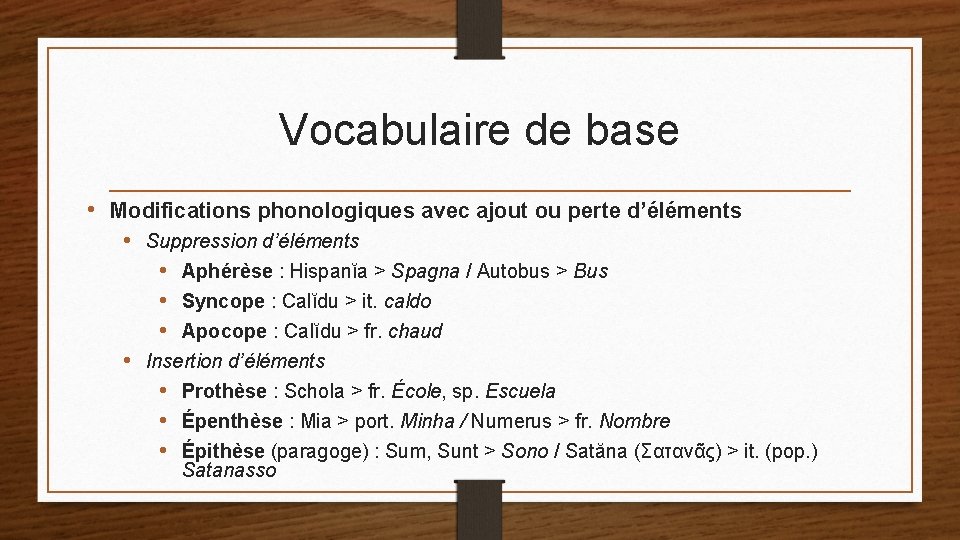 Vocabulaire de base

• Modifications phonologiques avec ajout ou perte d’éléments
  • Suppression d’éléments
    • Aphérèse : Hispanĭa > Spagna / Autobus > Bus
    • Syncope : Calĭdu > it. caldo
    • Apocope : Calĭdu > fr. chaud
  • Insertion d’éléments
    • Prothèse : Schola > fr. École, sp. Escuela
    • Épenthèse : Mia > port. Minha / Numerus > fr. Nombre
    • Épithèse (paragoge) : Sum, Sunt > Sono / Satăna (Σατανᾶς) > it. (pop.) Satanasso